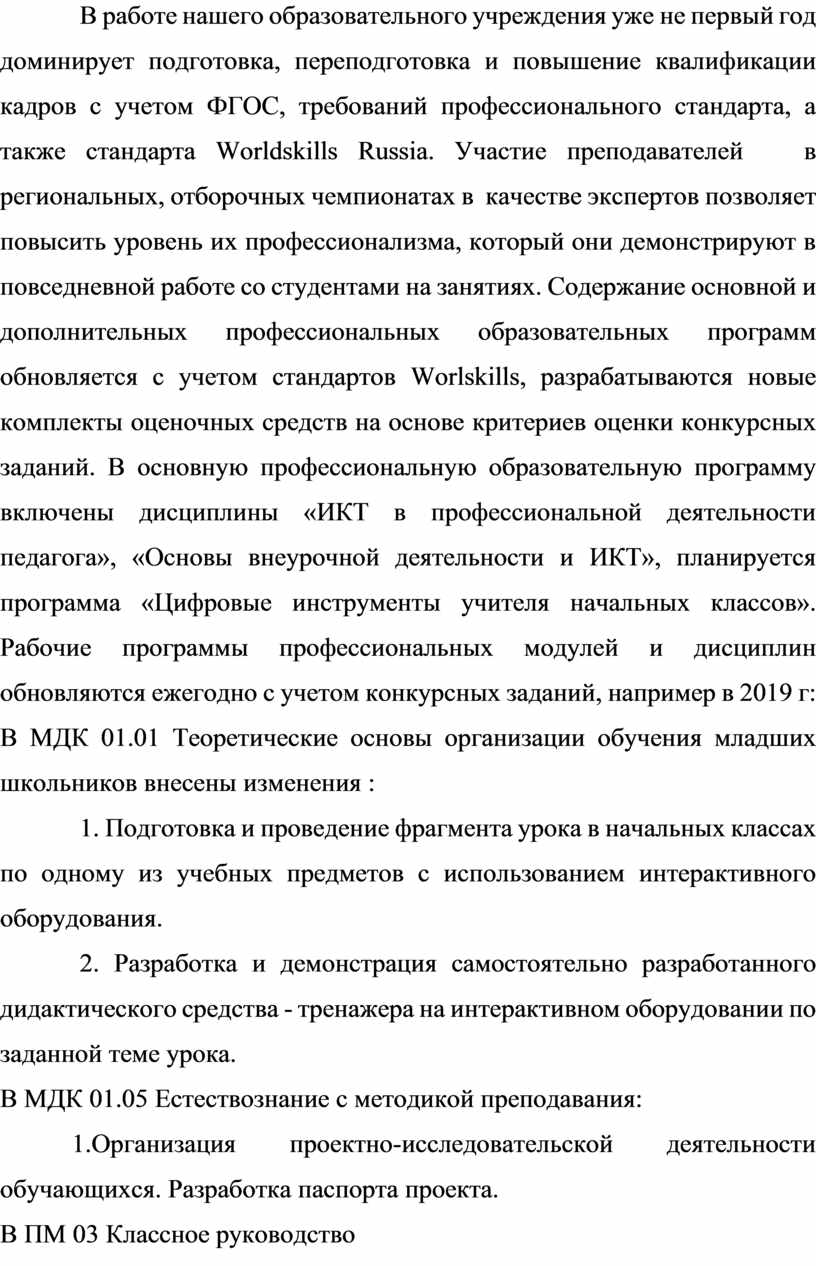 В работе нашего образовательного учреждения уже не первый год доминирует подготовка, переподготовка и повышение квалификации кадров с учетом ФГОС, требований профессионального стандарта, а также стандарта Worldskills Russia. Участие преподавателей в региональных, отборочных чемпионатах в качестве экспертов позволяет повысить уровень их профессионализма, который они демонстрируют в повседневной работе со студентами на занятиях. Содержание основной и дополнительных профессиональных образовательных программ обновляется с учетом стандартов Worlskills, разрабатываются новые комплекты оценочных средств на основе критериев оценки конкурсных заданий. В основную профессиональную образовательную программу включены дисциплины «ИКТ в профессиональной деятельности педагога», «Основы внеурочной деятельности и ИКТ», планируется программа «Цифровые инструменты учителя начальных классов». Рабочие программы профессиональных модулей и дисциплин обновляются ежегодно с учетом конкурсных заданий, например в 2019 г: В МДК 01.01 Теоретические основы организации обучения младших школьников внесены изменения :

1. Подготовка и проведение фрагмента урока в начальных классах по одному из учебных предметов с использованием интерактивного оборудования.

2. Разработка и демонстрация самостоятельно разработанного дидактического средства - тренажера на интерактивном оборудовании по заданной теме урока.

В МДК 01.05 Естествознание с методикой преподавания:

1.Организация проектно-исследовательской деятельности обучающихся. Разработка паспорта проекта.

В ПМ 03 Классное руководство